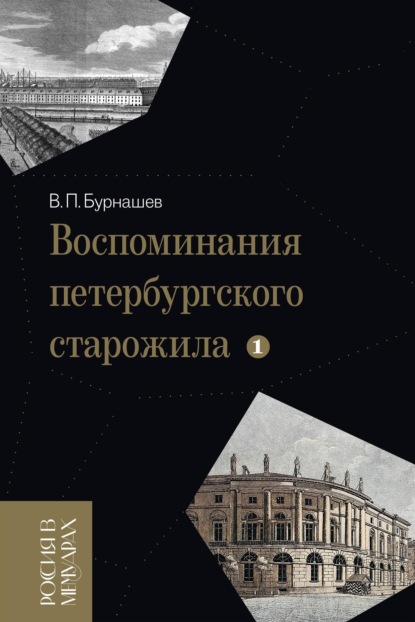 В. П. Бурнашев

Воспоминания петербургского старожила 1

РОССИЯ В МЕМУАРАХ